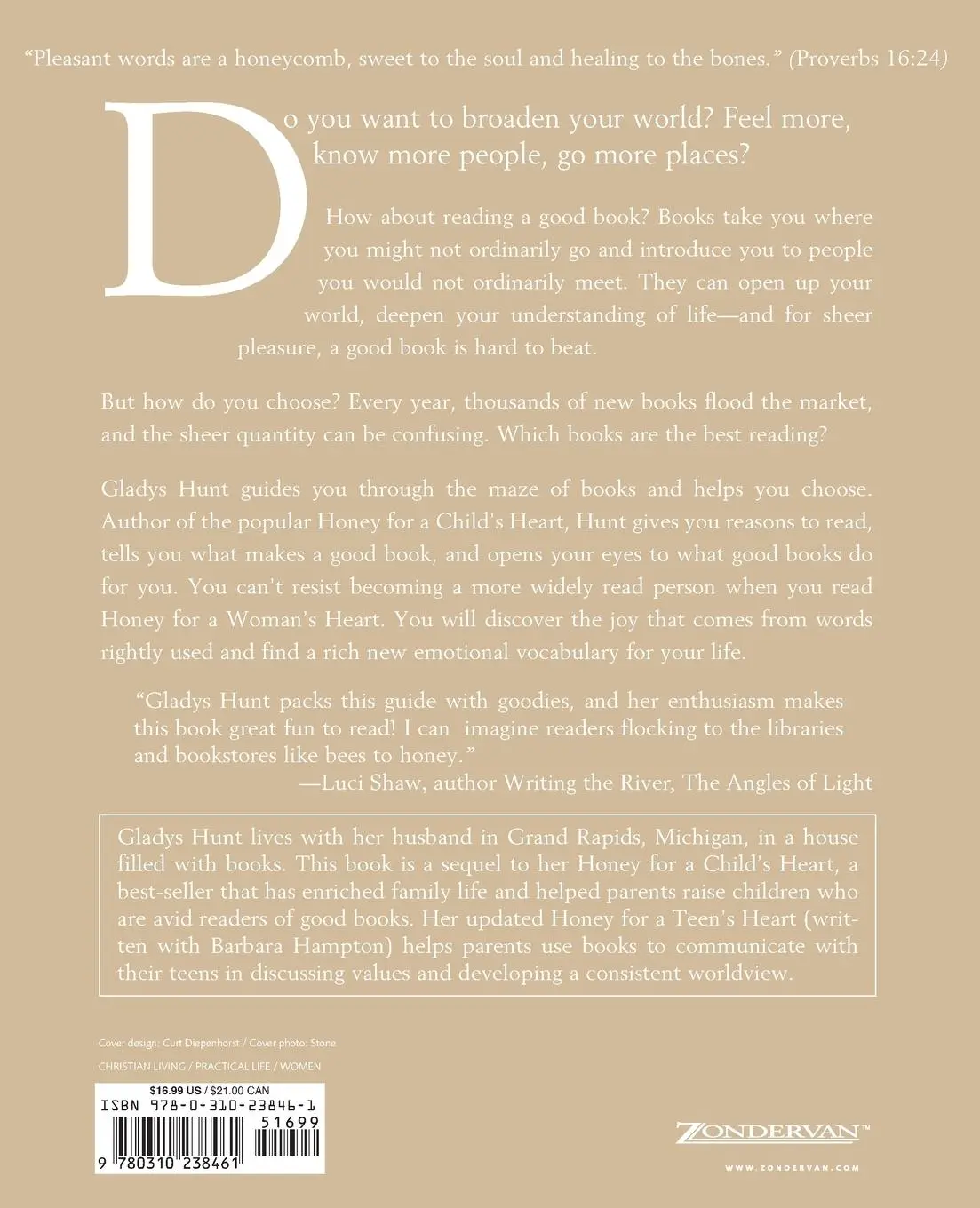 "Pleasant words are a honeycomb, sweet to the soul and healing to the bones." (Proverbs 16:24)

Do you want to broaden your world? Feel more, know more people, go more places?

How about reading a good book? Books take you where you might not ordinarily go and introduce you to people you would not ordinarily meet. They can open up your world, deepen your understanding of life—and for sheer pleasure, a good book is hard to beat.

But how do you choose? Every year, thousands of new books flood the market, and the sheer quantity can be confusing. Which books are the best reading?

Gladys Hunt guides you through the maze of books and helps you choose. Author of the popular Honey for a Child's Heart, Hunt gives you reasons to read, tells you what makes a good book, and opens your eyes to what good books do for you. You can't resist becoming a more widely read person when you read Honey for a Woman's Heart. You will discover the joy that comes from words rightly used and find a rich new emotional vocabulary for your life.

"Gladys Hunt packs this guide with goodies, and her enthusiasm makes this book great fun to read! I can imagine readers flocking to the libraries and bookstores like bees to honey."
—Luci Shaw, author Writing the River, The Angles of Light

Gladys Hunt lives with her husband in Grand Rapids, Michigan, in a house filled with books. This book is a sequel to her Honey for a Child's Heart, a best-seller that has enriched family life and helped parents raise children who are avid readers of good books. Her updated Honey for a Teen's Heart (written with Barbara Hampton) helps parents use books to communicate with their teens in discussing values and developing a consistent worldview.

Cover design: Curt Diepenhorst / Cover photo: Stone

CHRISTIAN LIVING / PRACTICAL LIFE / WOMEN

$16.99 US / $21.00 CAN
ISBN 978-0-310-23846-1
51699
9 780310 238461

ZONDERVAN™
WWW.ZONDERVAN.COM